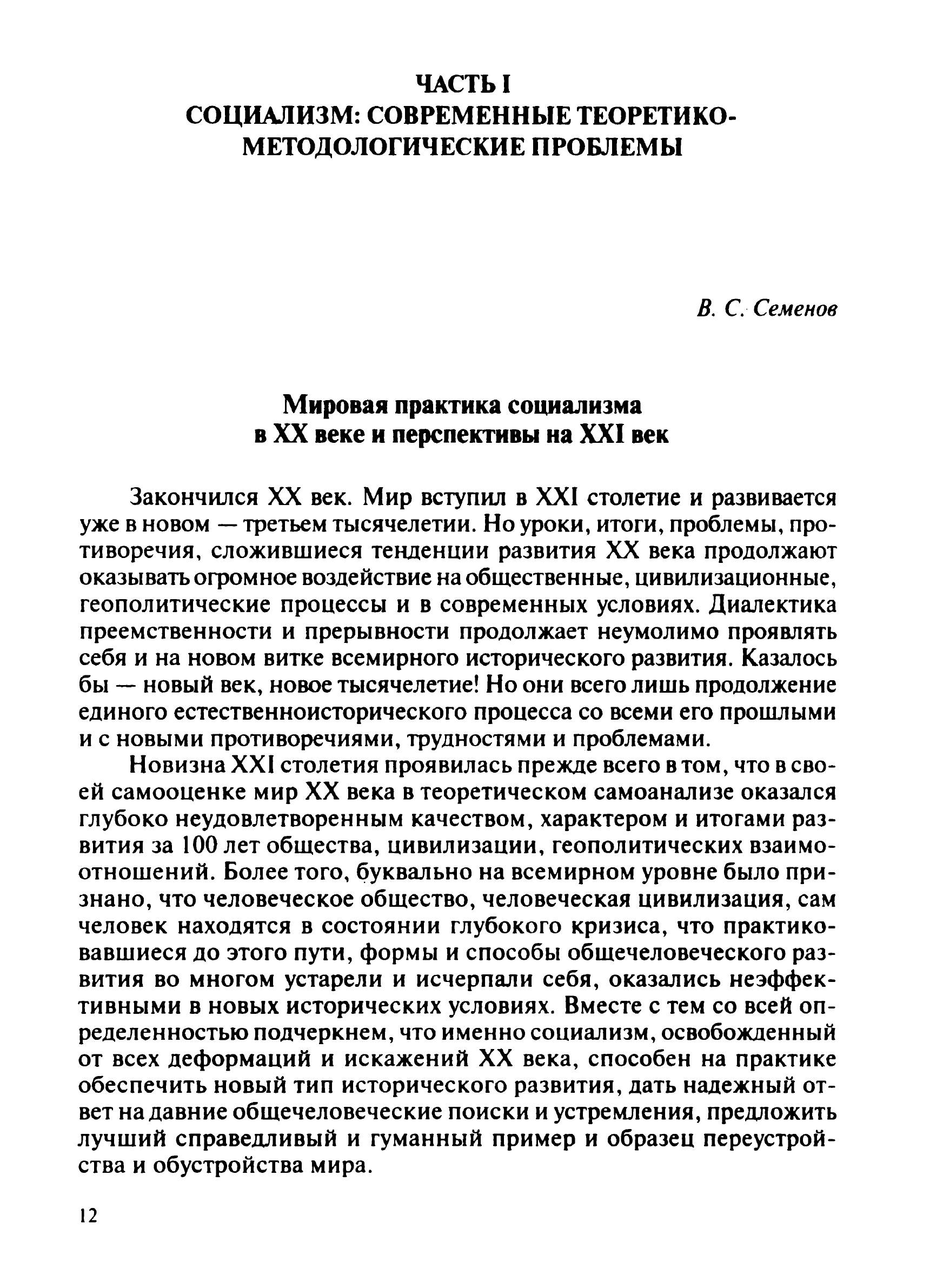 ЧАСТЬ I
СОЦИАЛИЗМ: СОВРЕМЕННЫЕ ТЕОРЕТИКО-МЕТОДОЛОГИЧЕСКИЕ ПРОБЛЕМЫ

В. С. Семенов

Мировая практика социализма в XX веке и перспективы на XXI век

Закончился XX век. Мир вступил в XXI столетие и развивается уже в новом — третьем тысячелетии. Но уроки, итоги, проблемы, противоречия, сложившиеся тенденции развития XX века продолжают оказывать огромное воздействие на общественные, цивилизационные, геополитические процессы и в современных условиях. Диалектика преемственности и прерывности продолжает неумолимо проявлять себя и на новом витке всемирного исторического развития. Казалось бы — новый век, новое тысячелетие! Но они всего лишь продолжение единого естественноисторического процесса со всеми его прошлыми и с новыми противоречиями, трудностями и проблемами.

Новизна XXI столетия проявилась прежде всего в том, что в своей самооценке мир XX века в теоретическом самоанализе оказался глубоко неудовлетворенным качеством, характером и итогами развития за 100 лет общества, цивилизации, геополитических взаимоотношений. Более того, буквально на всемирном уровне было признано, что человеческое общество, человеческая цивилизация, сам человек находятся в состоянии глубокого кризиса, что практиковавшиеся до этого пути, формы и способы общечеловеческого развития во многом устарели и исчерпали себя, оказались неэффективными в новых исторических условиях. Вместе с тем со всей определенностью подчеркнем, что именно социализм, освобожденный от всех деформаций и искажений XX века, способен на практике обеспечить новый тип исторического развития, дать надежный ответ на давние общечеловеческие поиски и устремления, предложить лучший справедливый и гуманный пример и образец переустройства и обустройства мира.

12